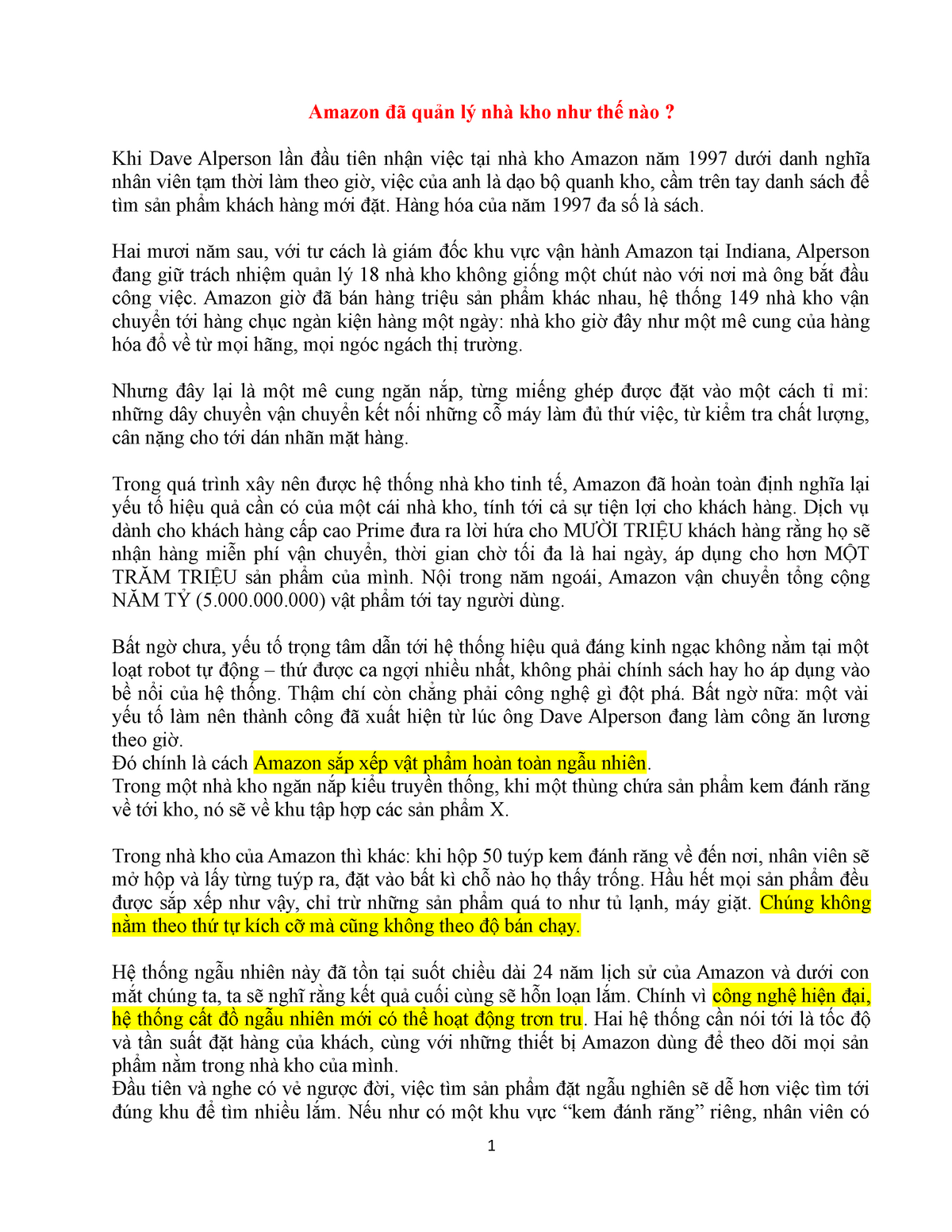 Amazon đã quản lý nhà kho như thế nào ?

Khi Dave Alperson lần đầu tiên nhận việc tại nhà kho Amazon năm 1997 dưới danh nghĩa nhân viên tạm thời làm theo giờ, việc của anh là dạo bộ quanh kho, cầm trên tay danh sách để tìm sản phẩm khách hàng mới đặt. Hàng hóa của năm 1997 đa số là sách.

Hai mươi năm sau, với tư cách là giám đốc khu vực vận hành Amazon tại Indiana, Alperson đang giữ trách nhiệm quản lý 18 nhà kho không giống một chút nào với nơi mà ông bắt đầu công việc. Amazon giờ đã bán hàng triệu sản phẩm khác nhau, hệ thống 149 nhà kho vận chuyển tới hàng chục ngàn kiện hàng một ngày: nhà kho giờ đây như một mê cung của hàng hóa đổ về từ mọi hãng, mọi ngóc ngách thị trường.

Nhưng đây lại là một mê cung ngăn nắp, từng miếng ghép được đặt vào một cách tỉ mỉ: những dây chuyền vận chuyển kết nối những cỗ máy làm đủ thứ việc, từ kiểm tra chất lượng, cân nặng cho tới dán nhãn mặt hàng.

Trong quá trình xây nên được hệ thống nhà kho tinh tế, Amazon đã hoàn toàn định nghĩa lại yếu tố hiệu quả cần có của một cái nhà kho, tính tới cả sự tiện lợi cho khách hàng. Dịch vụ dành cho khách hàng cấp cao Prime đưa ra lời hứa cho MƯỜI TRIỆU khách hàng rằng họ sẽ nhận hàng miễn phí vận chuyển, thời gian chờ tối đa là hai ngày, áp dụng cho hơn MỘT TRĂM TRIỆU sản phẩm của mình. Nội trong năm ngoái, Amazon vận chuyển tổng cộng NĂM TỶ (5.000.000.000) vật phẩm tới tay người dùng.

Bất ngờ chưa, yếu tố trọng tâm dẫn tới hệ thống hiệu quả đáng kinh ngạc không nằm tại một loạt robot tự động – thứ được ca ngợi nhiều nhất, không phải chính sách hay ho áp dụng vào bề nổi của hệ thống. Thậm chí còn chẳng phải công nghệ gì đột phá. Bất ngờ nữa: một vài yếu tố làm nên thành công đã xuất hiện từ lúc ông Dave Alperson đang làm công ăn lương theo giờ.
Đó chính là cách Amazon sắp xếp vật phẩm hoàn toàn ngẫu nhiên.
Trong một nhà kho ngăn nắp kiểu truyền thống, khi một thùng chứa sản phẩm kem đánh răng về tới kho, nó sẽ về khu tập hợp các sản phẩm X.

Trong nhà kho của Amazon thì khác: khi hộp 50 tuýp kem đánh răng về đến nơi, nhân viên sẽ mở hộp và lấy từng tuýp ra, đặt vào bất kì chỗ nào họ thấy trống. Hầu hết mọi sản phẩm đều được sắp xếp như vậy, chỉ trừ những sản phẩm quá to như tủ lạnh, máy giặt. Chúng không nằm theo thứ tự kích cỡ mà cũng không theo độ bán chạy.

Hệ thống ngẫu nhiên này đã tồn tại suốt chiều dài 24 năm lịch sử của Amazon và dưới con mắt chúng ta, ta sẽ nghĩ rằng kết quả cuối cùng sẽ hỗn loạn lắm. Chính vì công nghệ hiện đại, hệ thống cất đồ ngẫu nhiên mới có thể hoạt động trơn tru. Hai hệ thống cần nói tới là tốc độ và tần suất đặt hàng của khách, cùng với những thiết bị Amazon dùng để theo dõi mọi sản phẩm nằm trong nhà kho của mình.
Đầu tiên và nghe có vẻ ngược đời, việc tìm sản phẩm đặt ngẫu nghiên sẽ dễ hơn việc tìm tới đúng khu để tìm nhiều lắm. Nếu như có một khu vực “kem đánh răng” riêng, nhân viên có

1